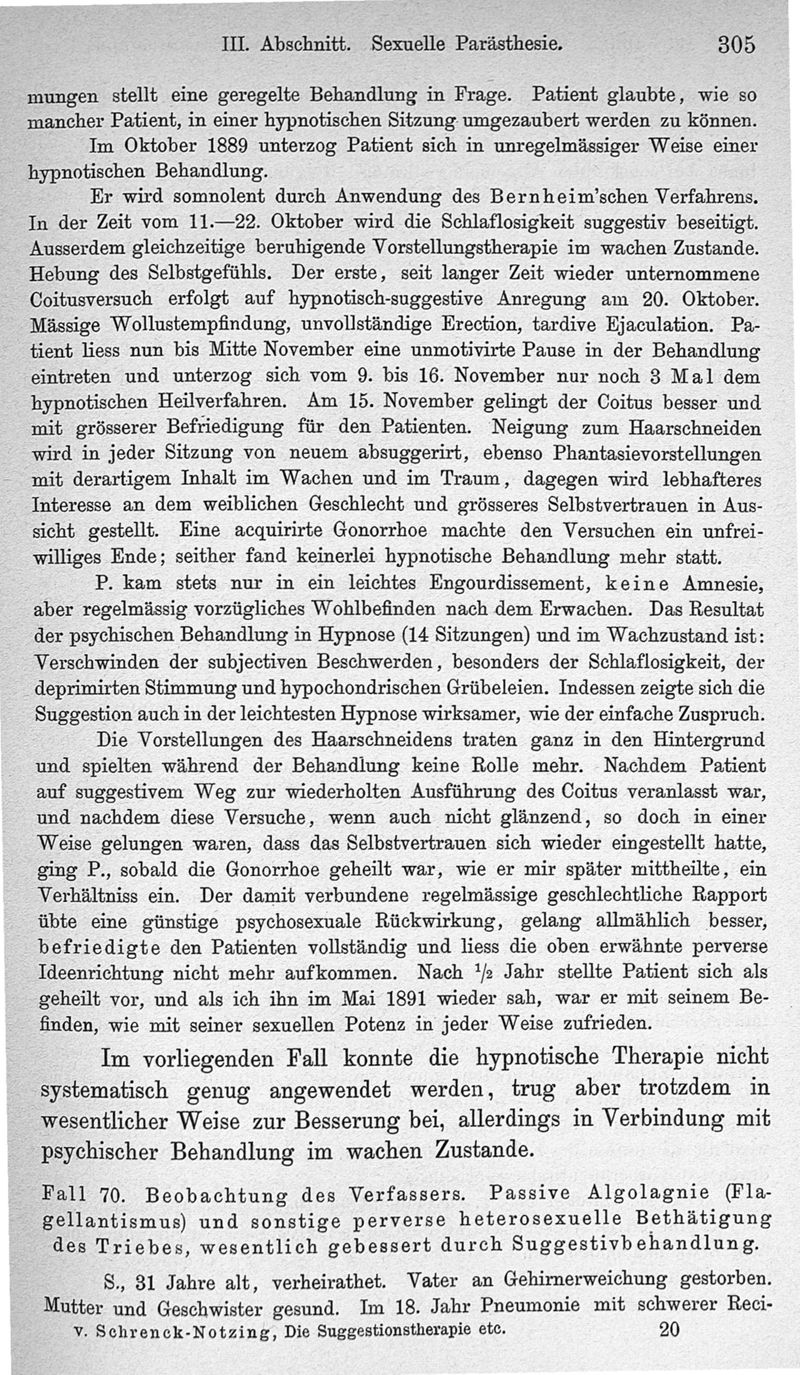 III. Abschnitt. Sexuelle Parästhesie. 305

mungen stellt eine geregelte Behandlung in Frage. Patient glaubte, wie so mancher Patient, in einer hypnotischen Sitzung umgezaubert werden zu können.

Im Oktober 1889 unterzog Patient sich in unregelmässiger Weise einer hypnotischen Behandlung.

Er wird somnolent durch Anwendung des Bernheim'schen Verfahrens. In der Zeit vom 11.—22. Oktober wird die Schlaflosigkeit suggestiv beseitigt. Ausserdem gleichzeitige beruhigende Vorstellungstherapie im wachen Zustande. Hebung des Selbstgefühls. Der erste, seit langer Zeit wieder unternommene Coitusversuch erfolgt auf hypnotisch-suggestive Anregung am 20. Oktober. Mässige Wollustempfindung, unvollständige Erection, tardive Ejaculation. Patient liess nun bis Mitte November eine unmotivirte Pause in der Behandlung eintreten und unterzog sich vom 9. bis 16. November nur noch 3 Mal dem hypnotischen Heilverfahren. Am 15. November gelingt der Coitus besser und mit grösserer Befriedigung für den Patienten. Neigung zum Haarschneiden wird in jeder Sitzung von neuem absuggerirt, ebenso Phantasievorstellungen mit derartigem Inhalt im Wachen und im Traum, dagegen wird lebhafteres Interesse an dem weiblichen Geschlecht und grösseres Selbstvertrauen in Aussicht gestellt. Eine acquirirte Gonorrhoe machte den Versuchen ein unfreiwilliges Ende; seither fand keinerlei hypnotische Behandlung mehr statt.

P. kam stets nur in ein leichtes Engourdissement, keine Amnesie, aber regelmässig vorzügliches Wohlbefinden nach dem Erwachen. Das Resultat der psychischen Behandlung in Hypnose (14 Sitzungen) und im Wachzustand ist: Verschwinden der subjectiven Beschwerden, besonders der Schlaflosigkeit, der deprimirten Stimmung und hypochondrischen Grübeleien. Indessen zeigte sich die Suggestion auch in der leichtesten Hypnose wirksamer, wie der einfache Zuspruch.

Die Vorstellungen des Haarschneidens traten ganz in den Hintergrund und spielten während der Behandlung keine Rolle mehr. Nachdem Patient auf suggestivem Weg zur wiederholten Ausführung des Coitus veranlasst war, und nachdem diese Versuche, wenn auch nicht glänzend, so doch in einer Weise gelungen waren, dass das Selbstvertrauen sich wieder eingestellt hatte, ging P., sobald die Gonorrhoe geheilt war, wie er mir später mittheilte, ein Verhältniss ein. Der damit verbundene regelmässige geschlechtliche Rapport übte eine günstige psychosexuale Rückwirkung, gelang allmählich besser, befriedigte den Patienten vollständig und liess die oben erwähnte perverse Ideenrichtung nicht mehr aufkommen. Nach $\frac{1}{2}$ Jahr stellte Patient sich als geheilt vor, und als ich ihn im Mai 1891 wieder sah, war er mit seinem Befinden, wie mit seiner sexuellen Potenz in jeder Weise zufrieden.

Im vorliegenden Fall konnte die hypnotische Therapie nicht systematisch genug angewendet werden, trug aber trotzdem in wesentlicher Weise zur Besserung bei, allerdings in Verbindung mit psychischer Behandlung im wachen Zustande.

Fall 70. Beobachtung des Verfassers. Passive Algolagnie (Flagellantismus) und sonstige perverse heterosexuelle Bethätigung des Triebes, wesentlich gebessert durch Suggestivbehandlung.

S., 31 Jahre alt, verheirathet. Vater an Gehirnerweichung gestorben. Mutter und Geschwister gesund. Im 18. Jahr Pneumonie mit schwerer Reci-

v. Schrenck-Notzing, Die Suggestionstherapie etc. 20